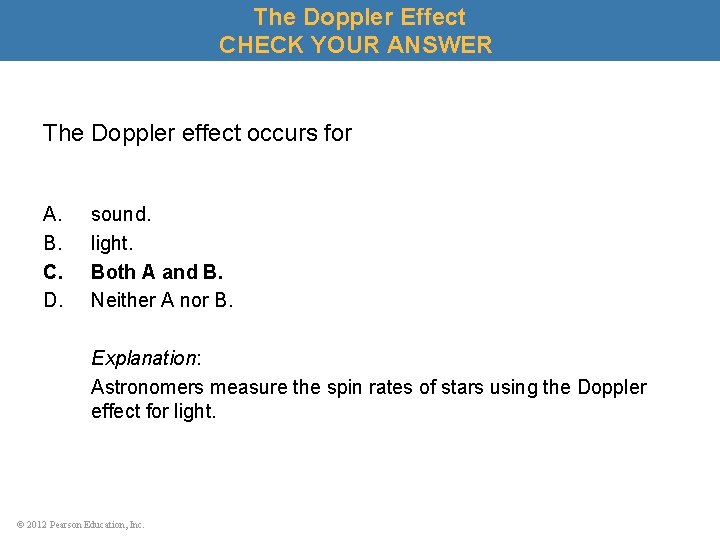 The Doppler Effect
CHECK YOUR ANSWER

The Doppler effect occurs for

A. sound.
B. light.
C. Both A and B.
D. Neither A nor B.

Explanation:
Astronomers measure the spin rates of stars using the Doppler effect for light.

© 2012 Pearson Education, Inc.